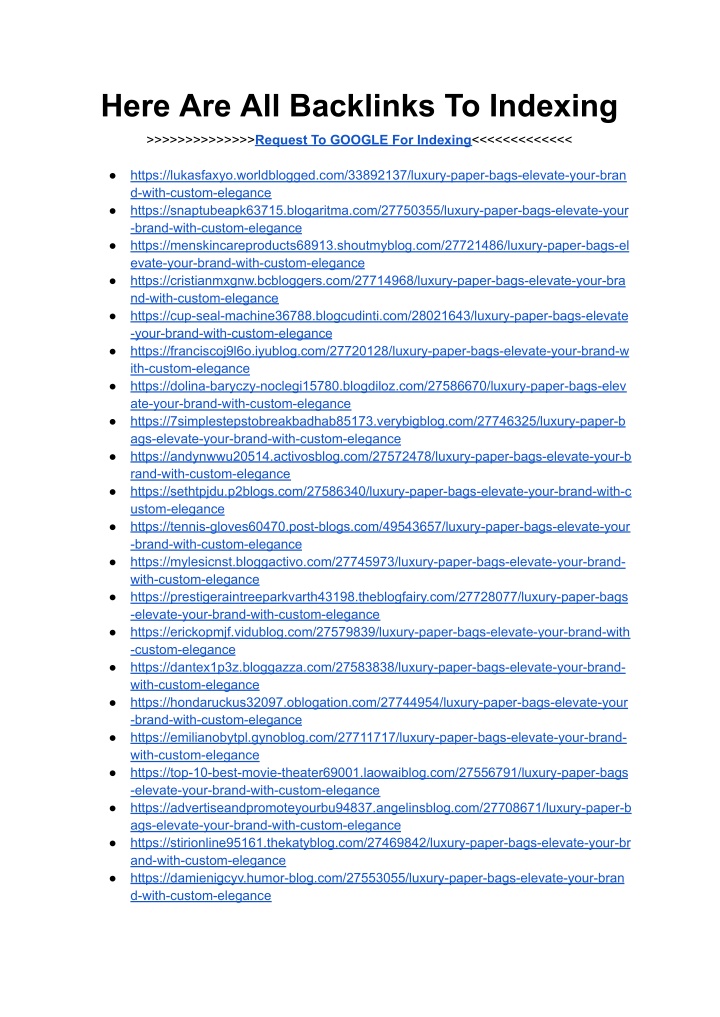 Here Are All Backlinks To Indexing

>>>>>>>>>>>>>>Request To GOOGLE For Indexing<<<<<<<<<<<<<

- https://lukasfaxyo.worldblogged.com/33892137/luxury-paper-bags-elevate-your-brand-with-custom-elegance
- https://snaptubeapk63715.blogaritma.com/27750355/luxury-paper-bags-elevate-your-brand-with-custom-elegance
- https://menskincareproducts68913.shoutmyblog.com/27721486/luxury-paper-bags-elevate-your-brand-with-custom-elegance
- https://cristianmxgnw.bcbloggers.com/27714968/luxury-paper-bags-elevate-your-brand-with-custom-elegance
- https://cup-seal-machine36788.blogcudinti.com/28021643/luxury-paper-bags-elevate-your-brand-with-custom-elegance
- https://franciscoj9l6o.iyublog.com/27720128/luxury-paper-bags-elevate-your-brand-with-custom-elegance
- https://dolina-baryczy-noclegi15780.blogdiloz.com/27586670/luxury-paper-bags-elevate-your-brand-with-custom-elegance
- https://7simplestepstobreakbadhab85173.verybigblog.com/27746325/luxury-paper-bags-elevate-your-brand-with-custom-elegance
- https://andynwwu20514.activosblog.com/27572478/luxury-paper-bags-elevate-your-brand-with-custom-elegance
- https://sethtpjdu.p2blogs.com/27586340/luxury-paper-bags-elevate-your-brand-with-custom-elegance
- https://tennis-gloves60470.post-blogs.com/49543657/luxury-paper-bags-elevate-your-brand-with-custom-elegance
- https://mylesicnst.bloggactivo.com/27745973/luxury-paper-bags-elevate-your-brand-with-custom-elegance
- https://prestigeraintreeparkvarth43198.theblogfairy.com/27728077/luxury-paper-bags-elevate-your-brand-with-custom-elegance
- https://erickopmjf.vidublog.com/27579839/luxury-paper-bags-elevate-your-brand-with-custom-elegance
- https://dantex1p3z.bloggazza.com/27583838/luxury-paper-bags-elevate-your-brand-with-custom-elegance
- https://hondaruckus32097.oblogation.com/27744954/luxury-paper-bags-elevate-your-brand-with-custom-elegance
- https://emilianobytpl.gynoblog.com/27711717/luxury-paper-bags-elevate-your-brand-with-custom-elegance
- https://top-10-best-movie-theater69001.laowaiblog.com/27556791/luxury-paper-bags-elevate-your-brand-with-custom-elegance
- https://advertiseandpromoteyourbu94837.angelinsblog.com/27708671/luxury-paper-bags-elevate-your-brand-with-custom-elegance
- https://stirionline95161.thekatyblog.com/27469842/luxury-paper-bags-elevate-your-brand-with-custom-elegance
- https://damienigcyv.humor-blog.com/27553055/luxury-paper-bags-elevate-your-brand-with-custom-elegance